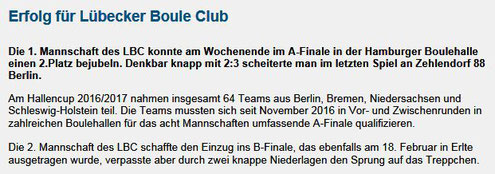 Erfolg für Lübecker Boule Club

Die 1. Mannschaft des LBC konnte am Wochenende im A-Finale in der Hamburger Boulehalle einen 2.Platz bejubeln. Denkbar knapp mit 2:3 scheiterte man im letzten Spiel an Zehlendorf 88 Berlin.

Am Hallencup 2016/2017 nahmen insgesamt 64 Teams aus Berlin, Bremen, Niedersachsen und Schleswig-Holstein teil. Die Teams mussten sich seit November 2016 in Vor- und Zwischenrunden in zahlreichen Boulehallen für das acht Mannschaften umfassende A-Finale qualifizieren.

Die 2. Mannschaft des LBC schaffte den Einzug ins B-Finale, das ebenfalls am 18. Februar in Erlte ausgetragen wurde, verpasste aber durch zwei knappe Niederlagen den Sprung auf das Treppchen.